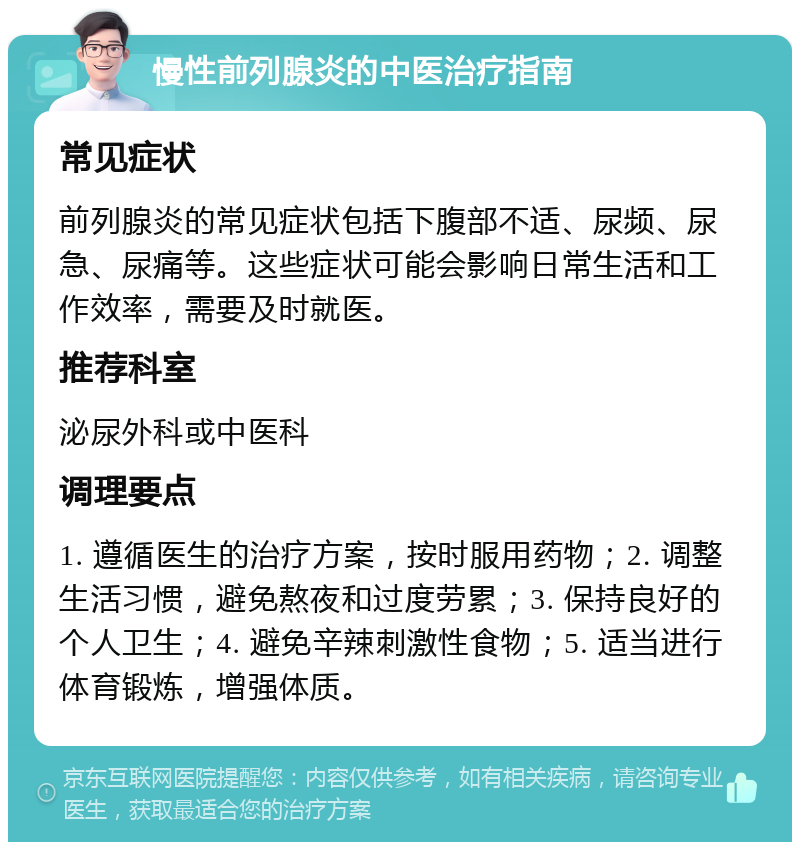 慢性前列腺炎的中医治疗指南

常见症状

前列腺炎的常见症状包括下腹部不适、尿频、尿急、尿痛等。这些症状可能会影响日常生活和工作效率，需要及时就医。

推荐科室

泌尿外科或中医科

调理要点

1. 遵循医生的治疗方案，按时服用药物；2. 调整生活习惯，避免熬夜和过度劳累；3. 保持良好的个人卫生；4. 避免辛辣刺激性食物；5. 适当进行体育锻炼，增强体质。

京东互联网医院提醒您：内容仅供参考，如有相关疾病，请咨询专业医生，获取最适合您的治疗方案